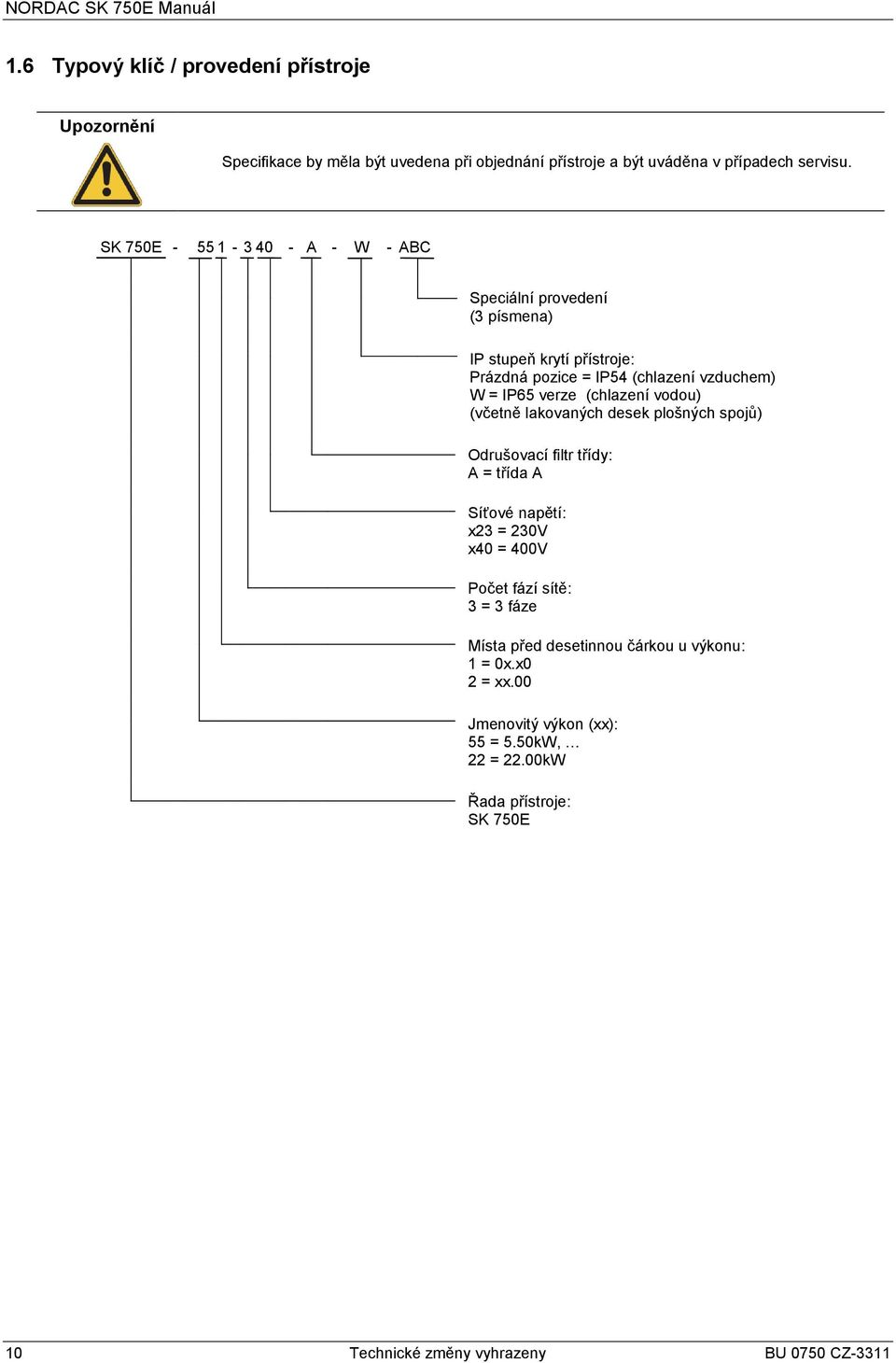 NORDAC SK 750E Manuál

1.6 Typový klíč / provedení přístroje

Upozornění

Specifikace by měla být uvedena při objednání přístroje a být uváděna v případech servisu.

SK 750E - 55 1 - 3 40 - A - W - ABC

Speciální provedení
(3 písmena)

IP stupeň krytí přístroje:
Prázdná pozice = IP54 (chlazení vzduchem)
W = IP65 verze (chlazení vodou)
(včetně lakovaných desek plošných spojů)

Odrušovací filtr třídy:
A = třída A

Síťové napětí:
x23 = 230V
x40 = 400V

Počet fází sítě:
3 = 3 fáze

Místa před desetinnou čárkou u výkonu:
1 = 0x.x0
2 = xx.00

Jmenovitý výkon (xx):
55 = 5.50kW, …
22 = 22.00kW

Řada přístroje:
SK 750E

10 Technické změny vyhrazeny BU 0750 CZ-3311